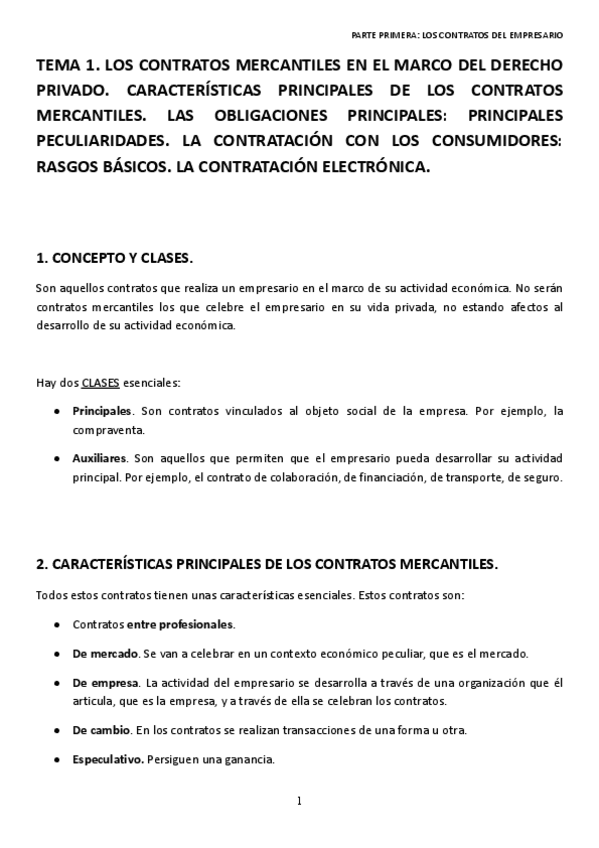 PARTE PRIMERA: LOS CONTRATOS DEL EMPRESARIO

TEMA 1. LOS CONTRATOS MERCANTILES EN EL MARCO DEL DERECHO PRIVADO. CARACTERÍSTICAS PRINCIPALES DE LOS CONTRATOS MERCANTILES. LAS OBLIGACIONES PRINCIPALES: PRINCIPALES PECULIARIDADES. LA CONTRATACIÓN CON LOS CONSUMIDORES: RASGOS BÁSICOS. LA CONTRATACIÓN ELECTRÓNICA.

1. CONCEPTO Y CLASES.

Son aquellos contratos que realiza un empresario en el marco de su actividad económica. No serán contratos mercantiles los que celebre el empresario en su vida privada, no estando afectos al desarrollo de su actividad económica.

Hay dos CLASES esenciales:

• Principales. Son contratos vinculados al objeto social de la empresa. Por ejemplo, la compraventa.

• Auxiliares. Son aquellos que permiten que el empresario pueda desarrollar su actividad principal. Por ejemplo, el contrato de colaboración, de financiación, de transporte, de seguro.

2. CARACTERÍSTICAS PRINCIPALES DE LOS CONTRATOS MERCANTILES.

Todos estos contratos tienen unas características esenciales. Estos contratos son:

• Contratos entre profesionales.

• De mercado. Se van a celebrar en un contexto económico peculiar, que es el mercado.

• De empresa. La actividad del empresario se desarrolla a través de una organización que él articula, que es la empresa, y a través de ella se celebran los contratos.

• De cambio. En los contratos se realizan transacciones de una forma u otra.

• Especulativo. Persiguen una ganancia.

1